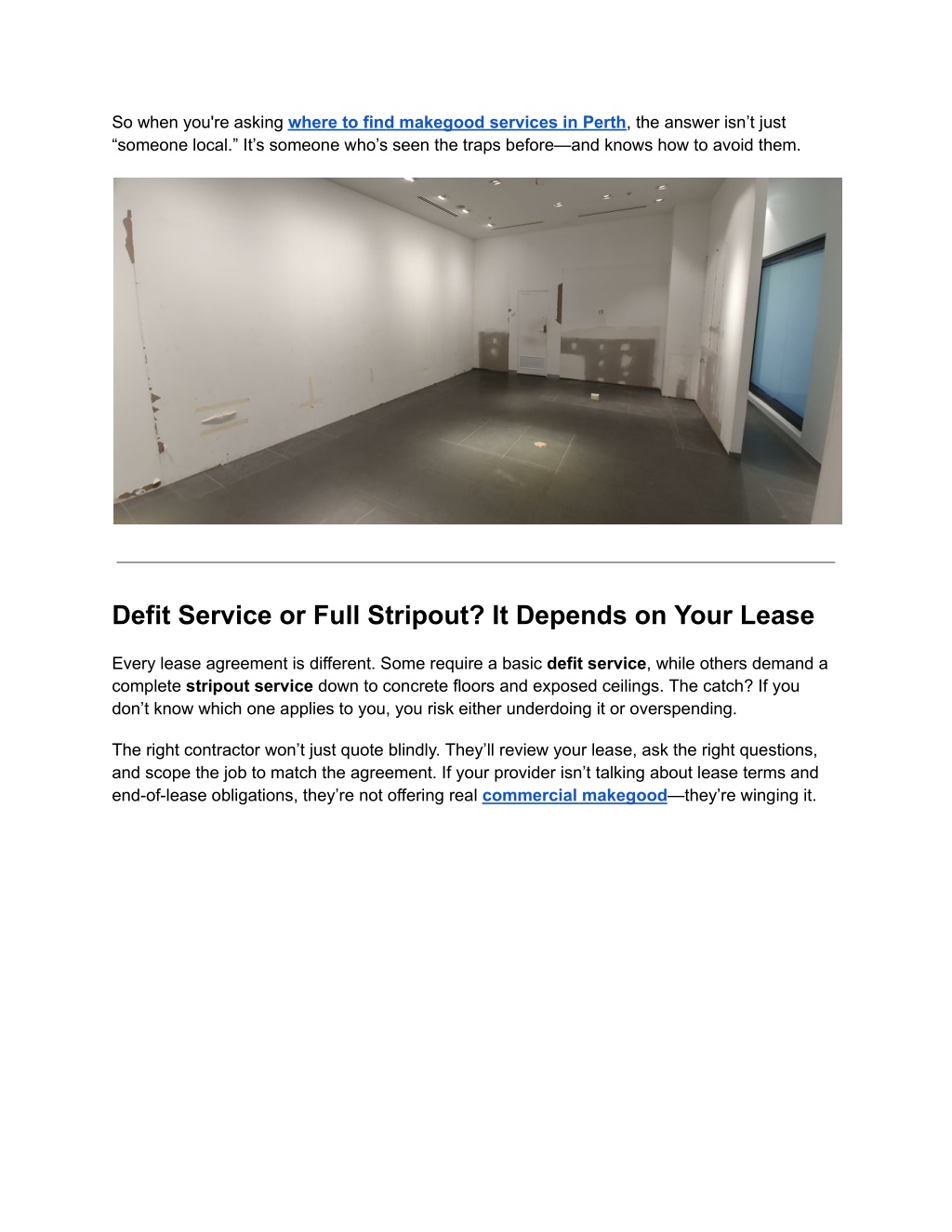 So when you're asking where to find makegood services in Perth, the answer isn’t just “someone local.” It’s someone who’s seen the traps before—and knows how to avoid them.

Defit Service or Full Stripout? It Depends on Your Lease

Every lease agreement is different. Some require a basic defit service, while others demand a complete stripout service down to concrete floors and exposed ceilings. The catch? If you don’t know which one applies to you, you risk either underdoing it or overspending.

The right contractor won’t just quote blindly. They’ll review your lease, ask the right questions, and scope the job to match the agreement. If your provider isn’t talking about lease terms and end-of-lease obligations, they’re not offering real commercial makegood—they’re winging it.